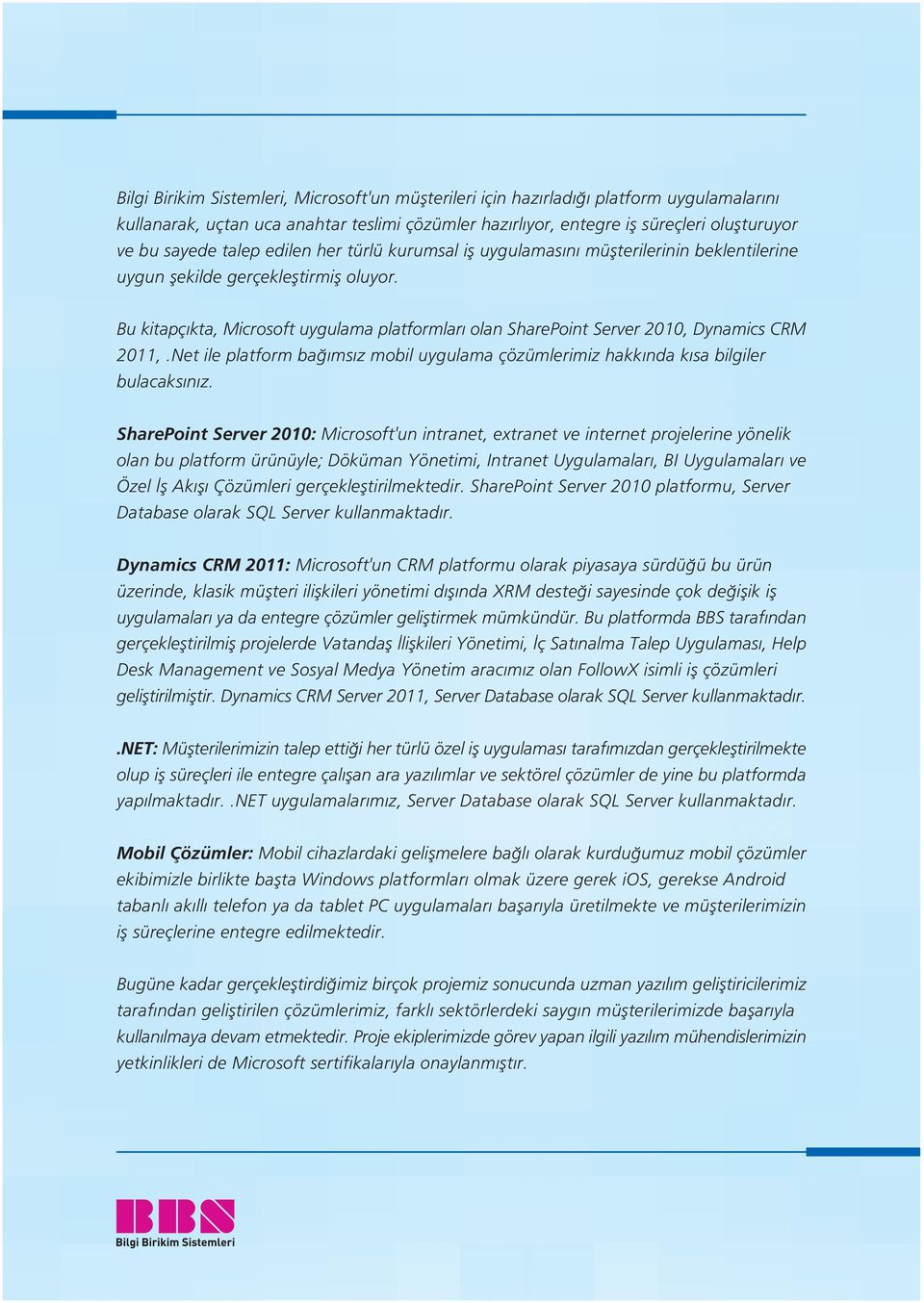 Bilgi Birikim Sistemleri, Microsoft'un müşterileri için hazırladığı platform uygulamalarını kullanarak, uçtan uca anahtar teslimi çözümler hazırlıyor, entegre iş süreçleri oluşturuyor ve bu sayede talep edilen her türlü kurumsal iş uygulamasını müşterilerinin beklentilerine uygun şekilde gerçekleştirmiş oluyor.

Bu kitapçıkta, Microsoft uygulama platformları olan SharePoint Server 2010, Dynamics CRM 2011, .Net ile platform bağımsız mobil uygulama çözümlerimiz hakkında kısa bilgiler bulacaksınız.

SharePoint Server 2010: Microsoft'un intranet, extranet ve internet projelerine yönelik olan bu platform ürünüyle; Döküman Yönetimi, Intranet Uygulamaları, BI Uygulamaları ve Özel İş Akışı Çözümleri gerçekleştirilmektedir. SharePoint Server 2010 platformu, Server Database olarak SQL Server kullanmaktadır.

Dynamics CRM 2011: Microsoft'un CRM platformu olarak piyasaya sürdüğü bu ürün üzerinde, klasik müşteri ilişkileri yönetimi dışında XRM desteği sayesinde çok değişik iş uygulamaları ya da entegre çözümler geliştirmek mümkündür. Bu platformda BBS tarafından gerçekleştirilmiş projelerde Vatandaş İlişkileri Yönetimi, İç Satınalma Talep Uygulaması, Help Desk Management ve Sosyal Medya Yönetim aracımız olan FollowX isimli iş çözümleri geliştirilmiştir. Dynamics CRM Server 2011, Server Database olarak SQL Server kullanmaktadır.

.NET: Müşterilerimizin talep ettiği her türlü özel iş uygulaması tarafımızdan gerçekleştirilmekte olup iş süreçleri ile entegre çalışan ara yazılımlar ve sektörel çözümler de yine bu platformda yapılmaktadır. .NET uygulamalarımız, Server Database olarak SQL Server kullanmaktadır.

Mobil Çözümler: Mobil cihazlardaki gelişmelere bağlı olarak kurduğumuz mobil çözümler ekibimizle birlikte başta Windows platformları olmak üzere gerek iOS, gerekse Android tabanlı akıllı telefon ya da tablet PC uygulamaları başarıyla üretilmekte ve müşterilerimizin iş süreçlerine entegre edilmektedir.

Bugüne kadar gerçekleştirdiğimiz birçok projemiz sonucunda uzman yazılım geliştiricilerimiz tarafından geliştirilen çözümlerimiz, farklı sektörlerdeki saygın müşterilerimizde başarıyla kullanılmaya devam etmektedir. Proje ekiplerimizde görev yapan ilgili yazılım mühendislerimizin yetkinlikleri de Microsoft sertifikalarıyla onaylanmıştır.

BBS
Bilgi Birikim Sistemleri